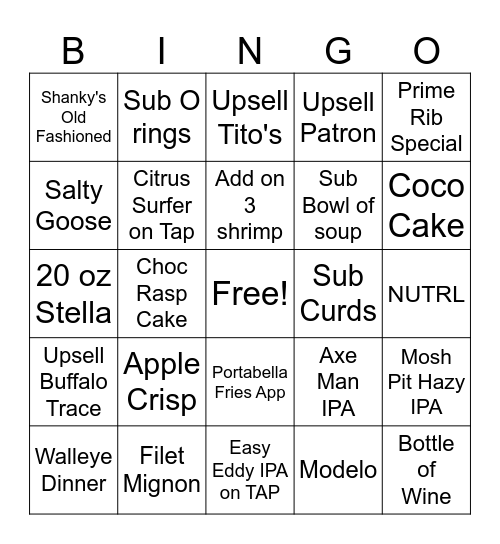 | B | I | N | G | O |
|---|---|---|---|---|
| Shanky's Old Fashioned | Sub O rings | Upsell Tito's | Upsell Patron | Prime Rib Special |
| Salty Goose | Citrus Surfer on Tap | Add on 3 shrimp | Sub Bowl of soup | Coco Cake |
| 20 oz Stella | Choc Rasp Cake | Free! | Sub Curds | NUTRL |
| Upsell Buffalo Trace | Apple Crisp | Portabella Fries App | Axe Man IPA | Mosh Pit Hazy IPA |
| Walleye Dinner | Filet Mignon | Easy Eddy IPA on TAP | Modelo | Bottle of Wine |